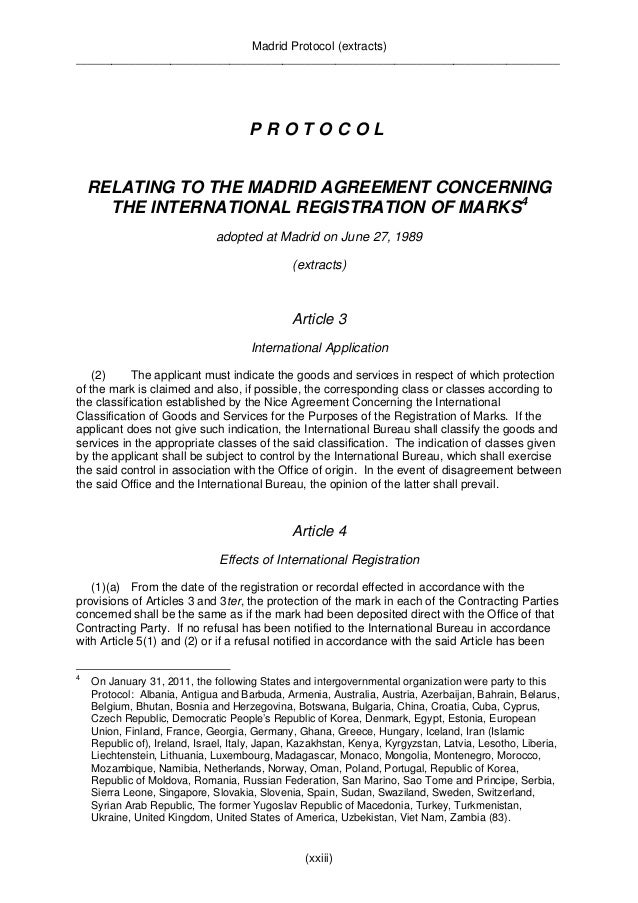 Madrid Protocol (extracts)

P R O T O C O L

RELATING TO THE MADRID AGREEMENT CONCERNING THE INTERNATIONAL REGISTRATION OF MARKS$^4$

adopted at Madrid on June 27, 1989

(extracts)

Article 3

International Application

(2) The applicant must indicate the goods and services in respect of which protection of the mark is claimed and also, if possible, the corresponding class or classes according to the classification established by the Nice Agreement Concerning the International Classification of Goods and Services for the Purposes of the Registration of Marks. If the applicant does not give such indication, the International Bureau shall classify the goods and services in the appropriate classes of the said classification. The indication of classes given by the applicant shall be subject to control by the International Bureau, which shall exercise the said control in association with the Office of origin. In the event of disagreement between the said Office and the International Bureau, the opinion of the latter shall prevail.

Article 4

Effects of International Registration

(1)(a) From the date of the registration or recordal effected in accordance with the provisions of Articles 3 and 3ter, the protection of the mark in each of the Contracting Parties concerned shall be the same as if the mark had been deposited direct with the Office of that Contracting Party. If no refusal has been notified to the International Bureau in accordance with Article 5(1) and (2) or if a refusal notified in accordance with the said Article has been

$^4$ On January 31, 2011, the following States and intergovernmental organization were party to this Protocol: Albania, Antigua and Barbuda, Armenia, Australia, Austria, Azerbaijan, Bahrain, Belarus, Belgium, Bhutan, Bosnia and Herzegovina, Botswana, Bulgaria, China, Croatia, Cuba, Cyprus, Czech Republic, Democratic People's Republic of Korea, Denmark, Egypt, Estonia, European Union, Finland, France, Georgia, Germany, Ghana, Greece, Hungary, Iceland, Iran (Islamic Republic of), Ireland, Israel, Italy, Japan, Kazakhstan, Kenya, Kyrgyzstan, Latvia, Lesotho, Liberia, Liechtenstein, Lithuania, Luxembourg, Madagascar, Monaco, Mongolia, Montenegro, Morocco, Mozambique, Namibia, Netherlands, Norway, Oman, Poland, Portugal, Republic of Korea, Republic of Moldova, Romania, Russian Federation, San Marino, Sao Tome and Principe, Serbia, Sierra Leone, Singapore, Slovakia, Slovenia, Spain, Sudan, Swaziland, Sweden, Switzerland, Syrian Arab Republic, The former Yugoslav Republic of Macedonia, Turkey, Turkmenistan, Ukraine, United Kingdom, United States of America, Uzbekistan, Viet Nam, Zambia (83).

(xxiii)